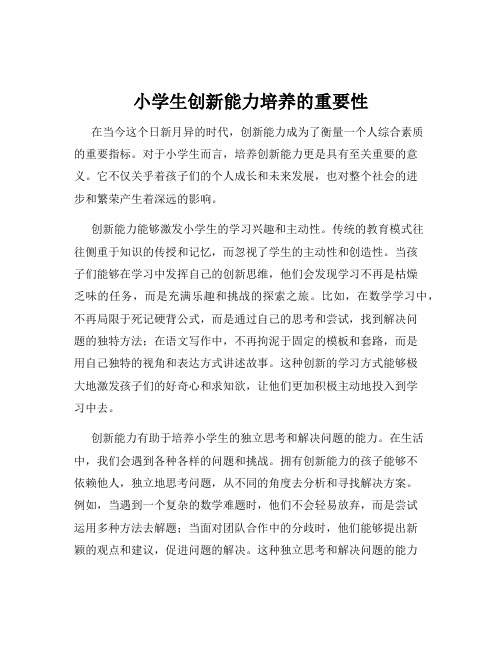 小学生创新能力培养的重要性

在当今这个日新月异的时代，创新能力成为了衡量一个人综合素质的重要指标。对于小学生而言，培养创新能力更是具有至关重要的意义。它不仅关乎着孩子们的个人成长和未来发展，也对整个社会的进步和繁荣产生着深远的影响。

创新能力能够激发小学生的学习兴趣和主动性。传统的教育模式往往侧重于知识的传授和记忆，而忽视了学生的主动性和创造性。当孩子们能够在学习中发挥自己的创新思维，他们会发现学习不再是枯燥乏味的任务，而是充满乐趣和挑战的探索之旅。比如，在数学学习中，不再局限于死记硬背公式，而是通过自己的思考和尝试，找到解决问题的独特方法；在语文写作中，不再拘泥于固定的模板和套路，而是用自己独特的视角和表达方式讲述故事。这种创新的学习方式能够极大地激发孩子们的好奇心和求知欲，让他们更加积极主动地投入到学习中去。

创新能力有助于培养小学生的独立思考和解决问题的能力。在生活中，我们会遇到各种各样的问题和挑战。拥有创新能力的孩子能够不依赖他人，独立地思考问题，从不同的角度去分析和寻找解决方案。例如，当遇到一个复杂的数学难题时，他们不会轻易放弃，而是尝试运用多种方法去解题；当面对团队合作中的分歧时，他们能够提出新颖的观点和建议，促进问题的解决。这种独立思考和解决问题的能力